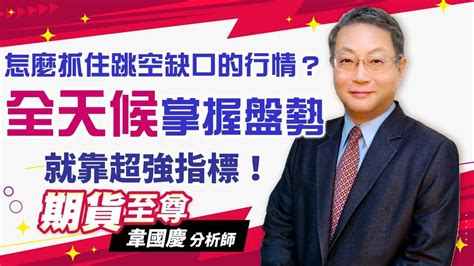 怎麼抓住跳空缺口的行情？
全天候掌握盤勢
就靠超強指標！
期貨至尊
韋國慶 分析師